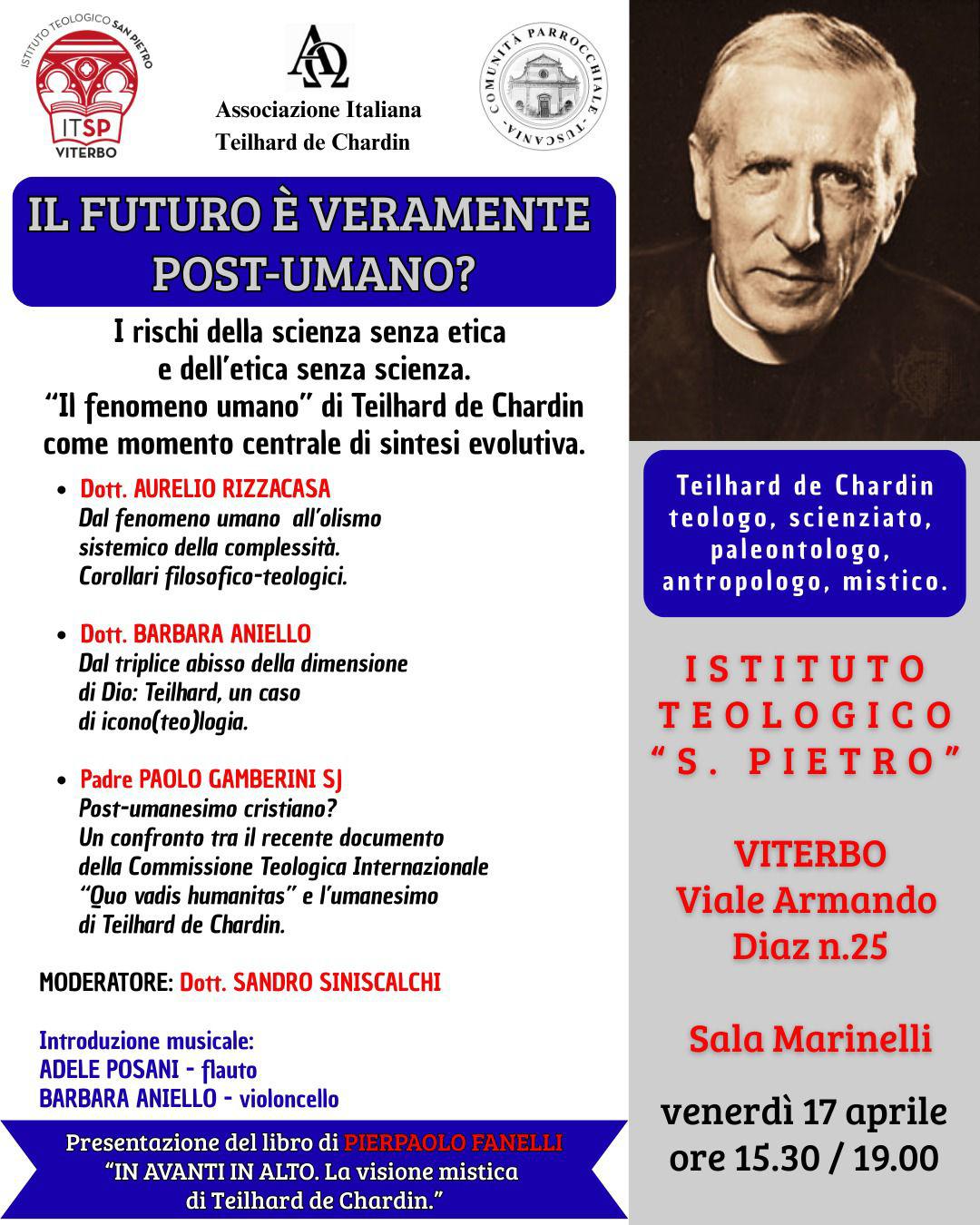 ISTITUTO TEOLOGICO SAN PIETRO
ITSP
VITERBO

Associazione Italiana
Teilhard de Chardin

COMUNITÀ PARROCCHIALE - TUSCANIA -

IL FUTURO È VERAMENTE POST-UMANO?

I rischi della scienza senza etica e dell'etica senza scienza. "Il fenomeno umano" di Teilhard de Chardin come momento centrale di sintesi evolutiva.

• Dott. AURELIO RIZZACASA
Dal fenomeno umano all'olismo sistemico della complessità.
Corollari filosofico-teologici.

• Dott. BARBARA ANIELLO
Dal triplice abisso della dimensione di Dio: Teilhard, un caso di icono(teo)logia.

• Padre PAOLO GAMBERINI SJ
Post-umanesimo cristiano?
Un confronto tra il recente documento della Commissione Teologica Internazionale "Quo vadis humanitas" e l'umanesimo di Teilhard de Chardin.

MODERATORE: Dott. SANDRO SINISCALCHI

Introduzione musicale:
ADELE POSANI - flauto
BARBARA ANIELLO - violoncello

Presentazione del libro di PIERPAOLO FANELLI
"IN AVANTI IN ALTO. La visione mistica di Teilhard de Chardin."

Teilhard de Chardin
teologo, scienziato, paleontologo, antropologo, mistico.

ISTITUTO
TEOLOGICO
"S. PIETRO"

VITERBO
Viale Armando
Diaz n.25

Sala Marinelli

venerdì 17 aprile
ore 15.30 / 19.00